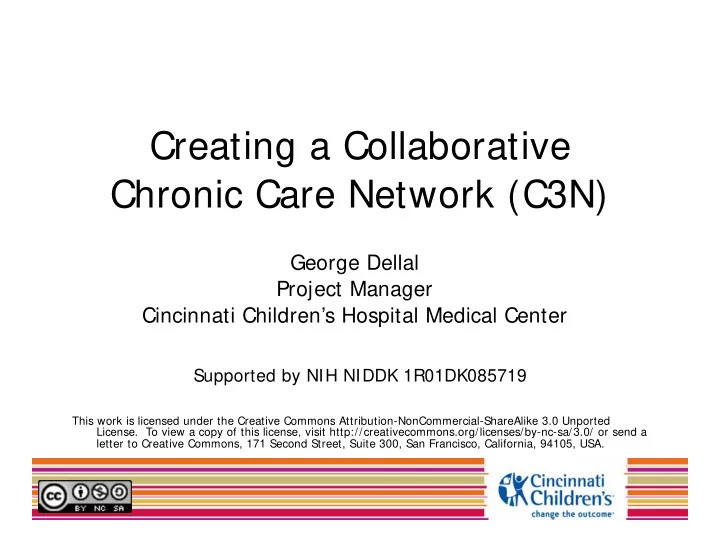 Creating a Collaborative Chronic Care Network (C3N)

George Dellal
Project Manager
Cincinnati Children's Hospital Medical Center

Supported by NIH NIDDK 1R01DK085719

This work is licensed under the Creative Commons Attribution-NonCommercial-ShareAlike 3.0 Unported License. To view a copy of this license, visit http://creativecommons.org/licenses/by-nc-sa/3.0/ or send a letter to Creative Commons, 171 Second Street, Suite 300, San Francisco, California, 94105, USA.

cc BY NC SA

Cincinnati Children's
change the outcome